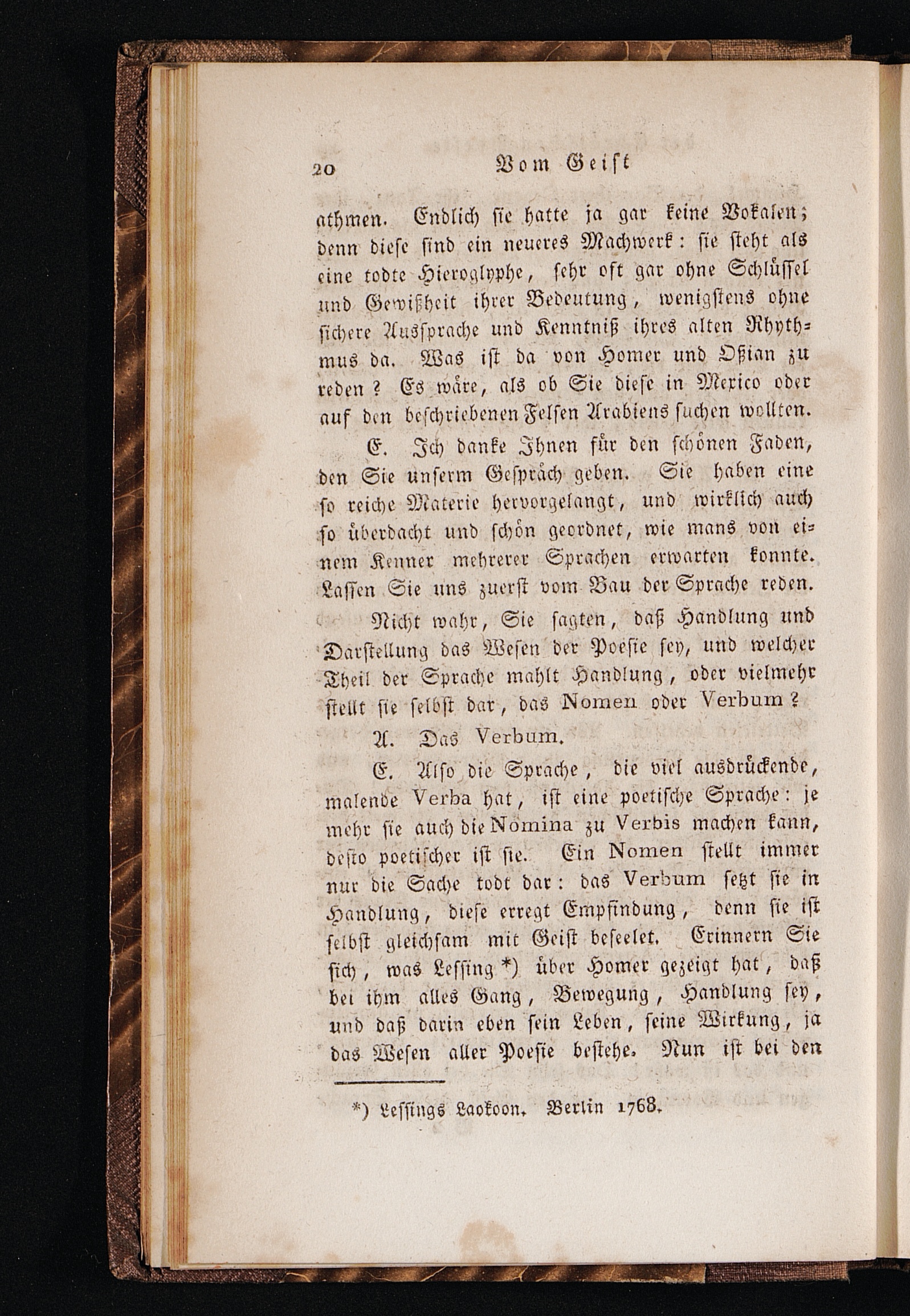 20 Vom Geist

athmen. Endlich sie hatte ja gar keine Vokalen; denn diese sind ein neueres Machwerk: sie steht als eine todte Hieroglyphe, sehr oft gar ohne Schlüssel und Gewißheit ihrer Bedeutung, wenigstens ohne sichere Aussprache und Kenntniß ihres alten Rhythmus da. Was ist da von Homer und Oßian zu reden? Es wäre, als ob Sie diese in Mexico oder auf den beschriebenen Felsen Arabiens suchen wollten.

E. Ich danke Ihnen für den schönen Faden, den Sie unserm Gespräch geben. Sie haben eine so reiche Materie hervorgelangt, und wirklich auch so überdacht und schön geordnet, wie mans von einem Kenner mehrerer Sprachen erwarten konnte. Lassen Sie uns zuerst vom Bau der Sprache reden.

Nicht wahr, Sie sagten, daß Handlung und Darstellung das Wesen der Poesie sey, und welcher Theil der Sprache mahlt Handlung, oder vielmehr stellt sie selbst dar, das Nomen oder Verbum?

A. Das Verbum.

E. Also die Sprache, die viel ausdrückende, malende Verba hat, ist eine poetische Sprache: je mehr sie auch die Nomina zu Verbis machen kann, desto poetischer ist sie. Ein Nomen stellt immer nur die Sache todt dar: das Verbum setzt sie in Handlung, diese erregt Empfindung, denn sie ist selbst gleichsam mit Geist beseelet. Erinnern Sie sich, was Lessing *) über Homer gezeigt hat, daß bei ihm alles Gang, Bewegung, Handlung sey, und daß darin eben sein Leben, seine Wirkung, ja das Wesen aller Poesie bestehe. Nun ist bei den

*) Lessings Laokoon. Berlin 1768.